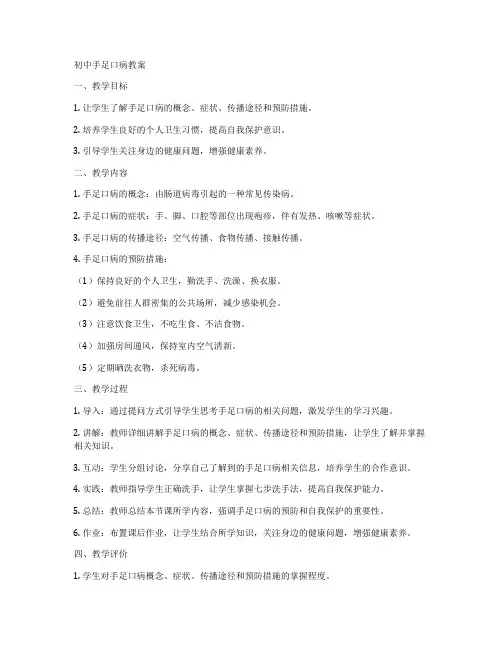 初中手足口病教案

一、教学目标

1. 让学生了解手足口病的概念、症状、传播途径和预防措施。

2. 培养学生良好的个人卫生习惯，提高自我保护意识。

3. 引导学生关注身边的健康问题，增强健康素养。

二、教学内容

1. 手足口病的概念：由肠道病毒引起的一种常见传染病。

2. 手足口病的症状：手、脚、口腔等部位出现疱疹，伴有发热、咳嗽等症状。

3. 手足口病的传播途径：空气传播、食物传播、接触传播。

4. 手足口病的预防措施：

（1）保持良好的个人卫生，勤洗手、洗澡、换衣服。

（2）避免前往人群密集的公共场所，减少感染机会。

（3）注意饮食卫生，不吃生食、不洁食物。

（4）加强房间通风，保持室内空气清新。

（5）定期晒洗衣物，杀死病毒。

三、教学过程

1. 导入：通过提问方式引导学生思考手足口病的相关问题，激发学生的学习兴趣。

2. 讲解：教师详细讲解手足口病的概念、症状、传播途径和预防措施，让学生了解并掌握相关知识。

3. 互动：学生分组讨论，分享自己了解到的手足口病相关信息，培养学生的合作意识。

4. 实践：教师指导学生正确洗手，让学生掌握七步洗手法，提高自我保护能力。

5. 总结：教师总结本节课所学内容，强调手足口病的预防和自我保护的重要性。

6. 作业：布置课后作业，让学生结合所学知识，关注身边的健康问题，增强健康素养。

四、教学评价

1. 学生对手足口病概念、症状、传播途径和预防措施的掌握程度。